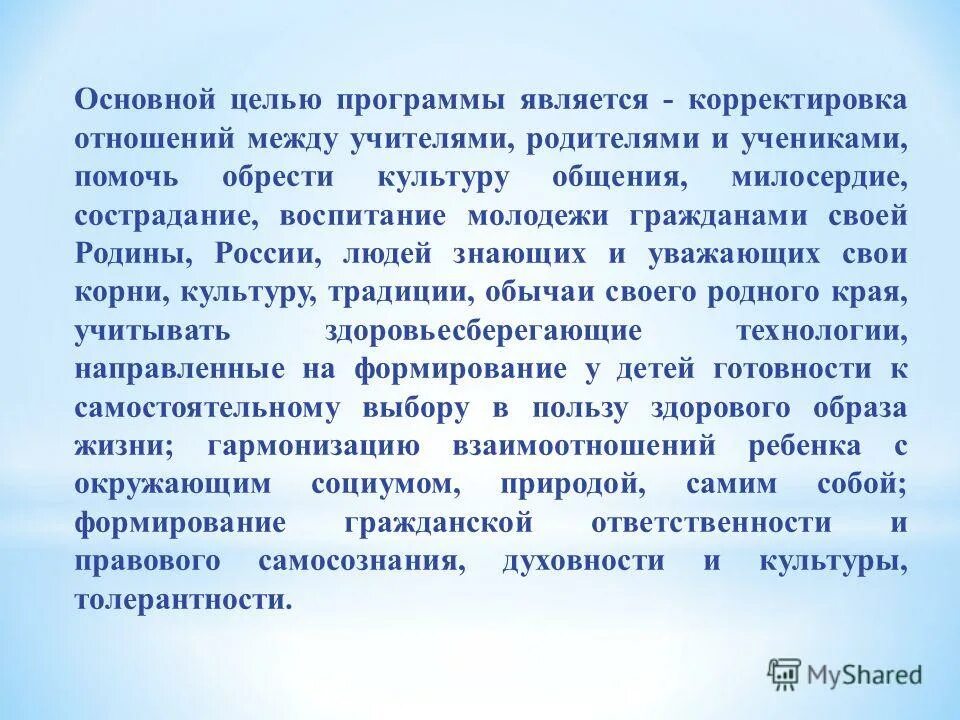 Основной целью программы является - корректировка отношений между учителями, родителями и учениками, помочь обрести культуру общения, милосердие, сострадание, воспитание молодежи гражданами своей Родины, России, людей знающих и уважающих свои корни, культуру, традиции, обычаи своего родного края, учитывать здоровьесберегающие технологии, направленные на формирование у детей готовности к самостоятельному выбору в пользу здорового образа жизни; гармонизацию взаимоотношений ребенка с окружающим социумом, природой, самим собой; формирование гражданской ответственности и правового самосознания, духовности и культуры, толерантности.

MyShared